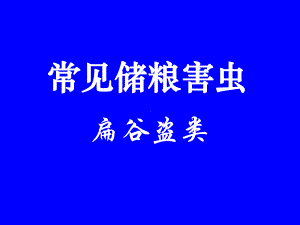 常见储粮害虫

扁谷盗类